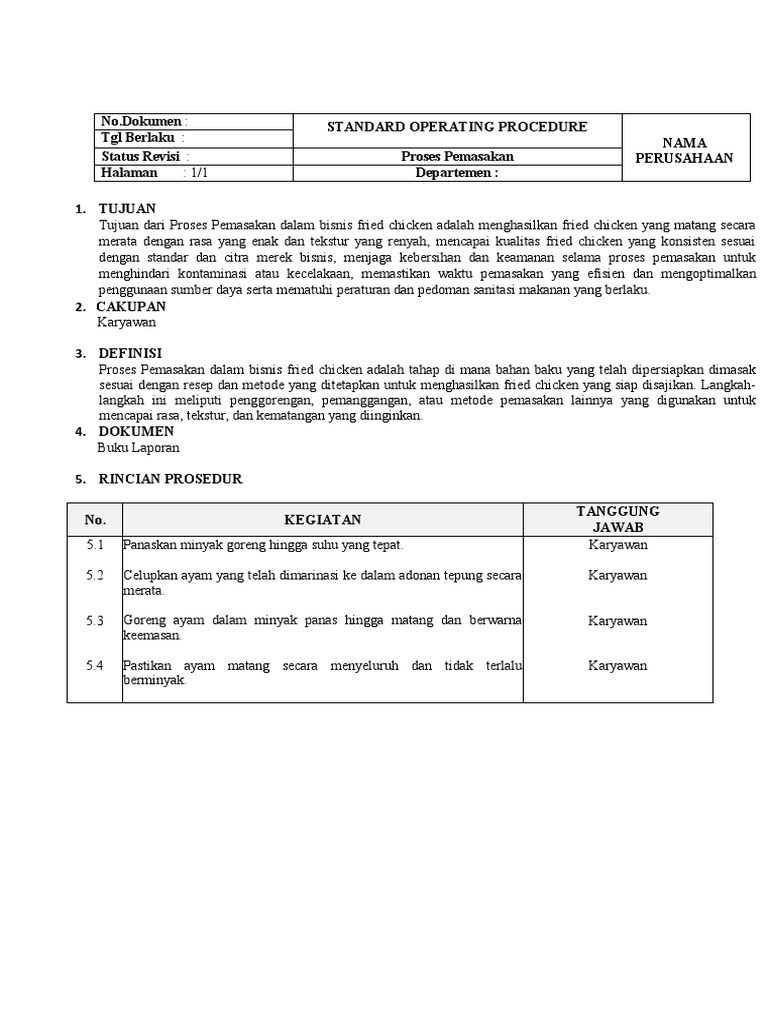 | No.Dokumen : | STANDARD OPERATING PROCEDURE | NAMA PERUSAHAAN |
|---|---|---|
| Tgl Berlaku : | | |
| Status Revisi : | Proses Pemasakan | |
| Halaman : 1/1 | Departemen : | |

1. TUJUAN
Tujuan dari Proses Pemasakan dalam bisnis fried chicken adalah menghasilkan fried chicken yang matang secara merata dengan rasa yang enak dan tekstur yang renyah, mencapai kualitas fried chicken yang konsisten sesuai dengan standar dan citra merek bisnis, menjaga kebersihan dan keamanan selama proses pemasakan untuk menghindari kontaminasi atau kecelakaan, memastikan waktu pemasakan yang efisien dan mengoptimalkan penggunaan sumber daya serta mematuhi peraturan dan pedoman sanitasi makanan yang berlaku.

2. CAKUPAN
Karyawan

3. DEFINISI
Proses Pemasakan dalam bisnis fried chicken adalah tahap di mana bahan baku yang telah dipersiapkan dimasak sesuai dengan resep dan metode yang ditetapkan untuk menghasilkan fried chicken yang siap disajikan. Langkah-langkah ini meliputi penggorengan, pemanggangan, atau metode pemasakan lainnya yang digunakan untuk mencapai rasa, tekstur, dan kematangan yang diinginkan.

4. DOKUMEN
Buku Laporan

5. RINCIAN PROSEDUR

| No. | KEGIATAN | TANGGUNG JAWAB |
|---|---|---|
| 5.1 | Panaskan minyak goreng hingga suhu yang tepat. | Karyawan |
| 5.2 | Celupkan ayam yang telah dimarinasi ke dalam adonan tepung secara merata. | Karyawan |
| 5.3 | Goreng ayam dalam minyak panas hingga matang dan berwarna keemasan. | Karyawan |
| 5.4 | Pastikan ayam matang secara menyeluruh dan tidak terlalu berminyak. | Karyawan |